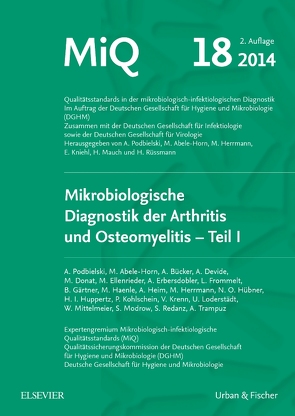 MiQ 18 2. Auflage 2014

Qualitätsstandards in der mikrobiologisch-infektiologischen Diagnostik
Im Auftrag der Deutschen Gesellschaft für Hygiene und Mikrobiologie (DGHM)
Zusammen mit der Deutschen Gesellschaft für Infektiologie sowie der Deutschen Gesellschaft für Virologie
Herausgegeben von A. Podbielski, M. Abele-Horn, M. Herrmann, E. Kniehl, H. Mauch und H. Rüssmann

Mikrobiologische Diagnostik der Arthritis und Osteomyelitis – Teil I

A. Podbielski, M. Abele-Horn, A. Bücker, A. Devide, M. Donat, M. Ellenrieder, A. Erbersdobler, L. Frommelt, B. Gärtner, M. Haenle, A. Heim, M. Herrmann, N. O. Hübner, H. I. Huppertz, P. Kohlschein, V. Krenn, U. Loderstädt, W. Mittelmeier, S. Modrow, S. Redanz, A. Trampuz

Expertengremium Mikrobiologisch-infektiologische Qualitätsstandards (MiQ)
Qualitätssicherungskommission der Deutschen Gesellschaft für Hygiene und Mikrobiologie (DGHM)
Deutsche Gesellschaft für Hygiene und Mikrobiologie

ELSEVIER

Urban & Fischer